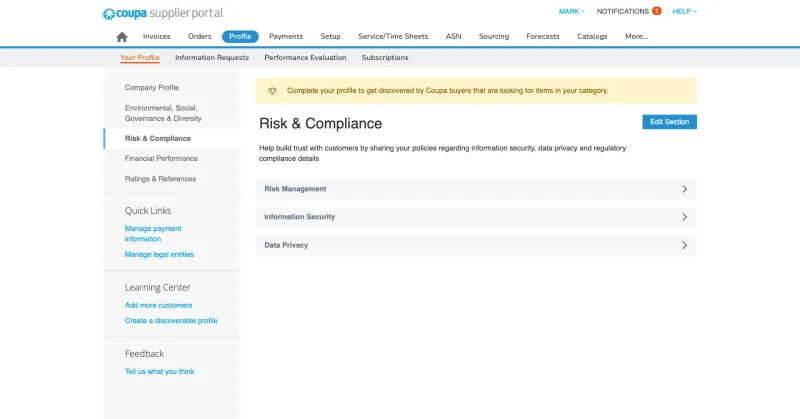 coupa supplier portal

MARK NOTIFICATIONS 1 HELP

Invoices Orders Profile Payments Setup Service/Time Sheets ASN Sourcing Forecasts Catalogs More...

Your Profile Information Requests Performance Evaluation Subscriptions

Company Profile

Environmental, Social, Governance & Diversity

Risk & Compliance

Financial Performance

Ratings & References

Quick Links

Manage payment information

Manage legal entities

Learning Center

Add more customers

Create a discoverable profile

Feedback

Tell us what you think

Complete your profile to get discovered by Coupa buyers that are looking for items in your category.

Risk & Compliance

Edit Section

Help build trust with customers by sharing your policies regarding information security, data privacy and regulatory compliance details

Risk Management

Information Security

Data Privacy